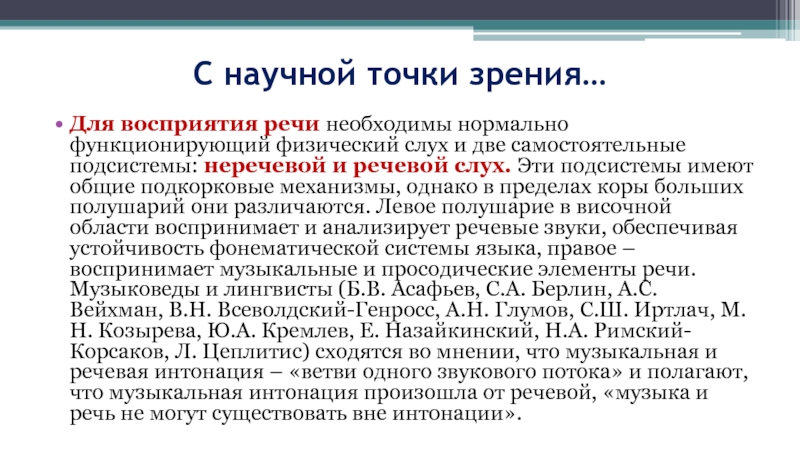 С научной точки зрения…

• Для восприятия речи необходимы нормально функционирующий физический слух и две самостоятельные подсистемы: неречевой и речевой слух. Эти подсистемы имеют общие подкорковые механизмы, однако в пределах коры больших полушарий они различаются. Левое полушарие в височной области воспринимает и анализирует речевые звуки, обеспечивая устойчивость фонематической системы языка, правое – воспринимает музыкальные и просодические элементы речи. Музыковеды и лингвисты (Б.В. Асафьев, С.А. Берлин, А.С. Вейхман, В.Н. Всеволдский-Генросс, А.Н. Глумов, С.Ш. Иртлач, М. Н. Козырева, Ю.А. Кремлев, Е. Назайкинский, Н.А. Римский-Корсаков, Л. Цеплитис) сходятся во мнении, что музыкальная и речевая интонация – «ветви одного звукового потока» и полагают, что музыкальная интонация произошла от речевой, «музыка и речь не могут существовать вне интонации».